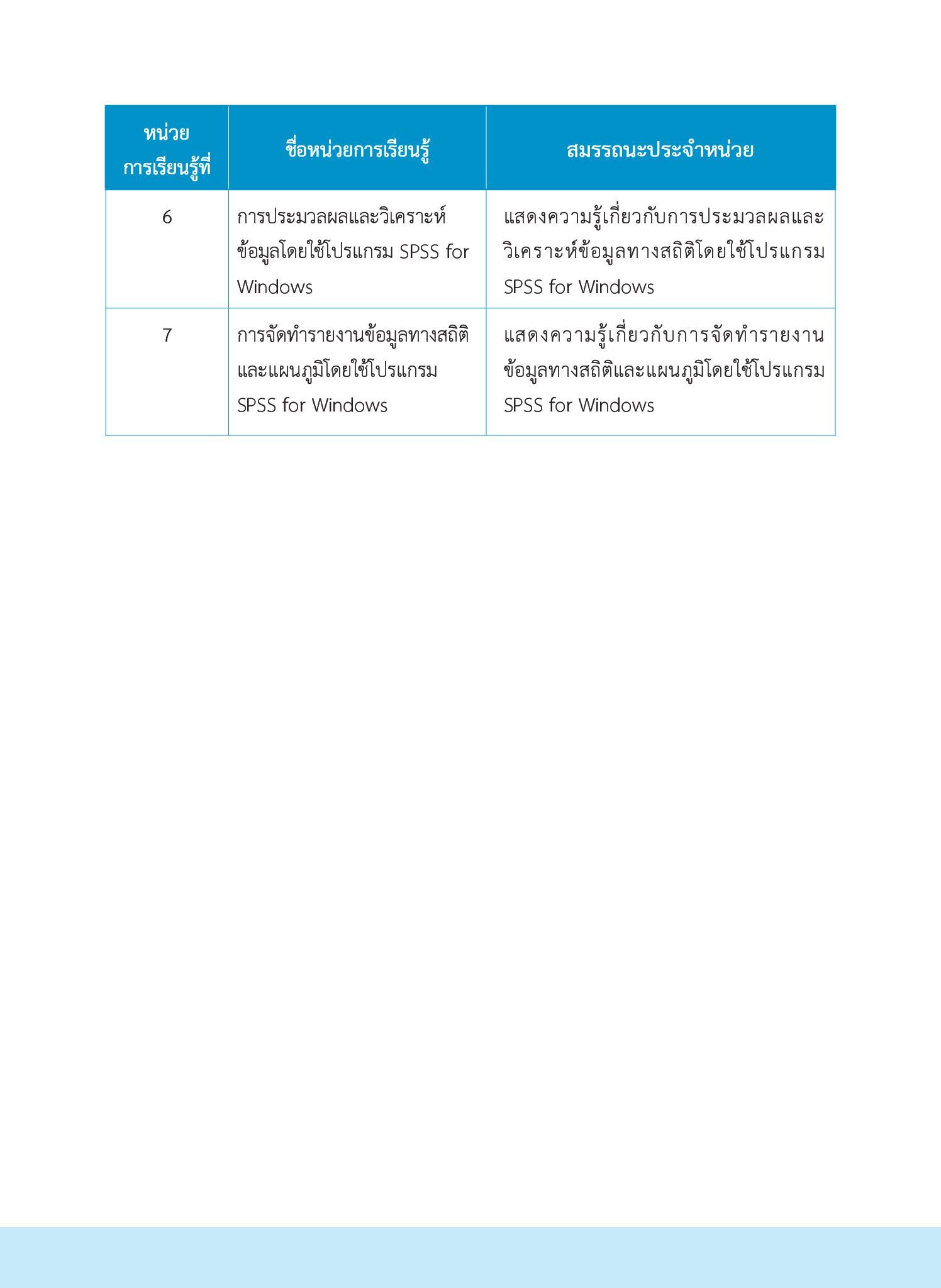 | หน่วยการเรียนรู้ที่ | ชื่อหน่วยการเรียนรู้ | สมรรถนะประจำหน่วย |
|---|---|---|
| 6 | การประมวลผลและวิเคราะห์ข้อมูลโดยใช้โปรแกรม SPSS for Windows | แสดงความรู้เกี่ยวกับการประมวลผลและวิเคราะห์ข้อมูลทางสถิติโดยใช้โปรแกรม SPSS for Windows |
| 7 | การจัดทำรายงานข้อมูลทางสถิติและแผนภูมิโดยใช้โปรแกรม SPSS for Windows | แสดงความรู้เกี่ยวกับการจัดทำรายงานข้อมูลทางสถิติและแผนภูมิโดยใช้โปรแกรม SPSS for Windows |